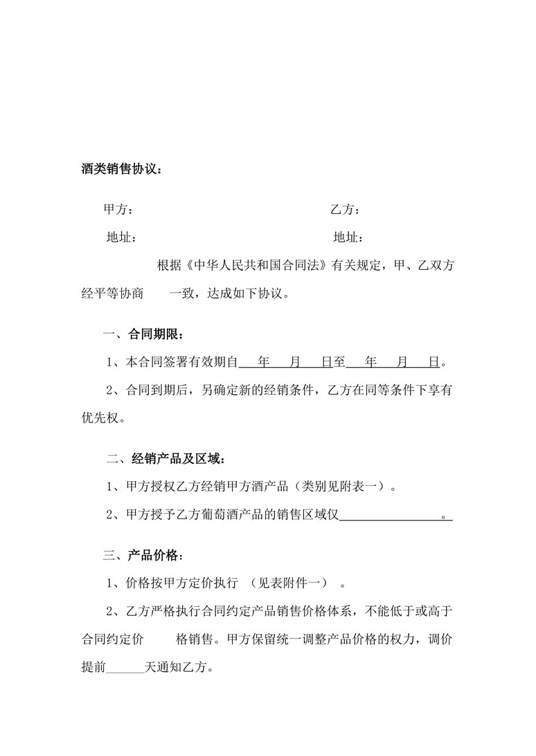 酒类销售协议：

甲方：　　　　　　　　　　　　　　乙方：

地址：　　　　　　　　　　　　　　地址：

根据《中华人民共和国合同法》有关规定，甲、乙双方经平等协商　一致，达成如下协议。

一、合同期限：

1、本合同签署有效期自＿＿年＿＿月＿＿日至＿＿年＿＿月＿＿日。

2、合同到期后，另确定新的经销条件，乙方在同等条件下享有优先权。

二、经销产品及区域：

1、甲方授权乙方经销甲方酒产品（类别见附表一）。

2、甲方授予乙方葡萄酒产品的销售区域仅＿＿＿＿＿＿＿＿。

三、产品价格：

1、价格按甲方定价执行　（见表附件一）　。

2、乙方严格执行合同约定产品销售价格体系，不能低于或高于合同约定价　格销售。甲方保留统一调整产品价格的权力，调价提前＿＿＿天通知乙方。